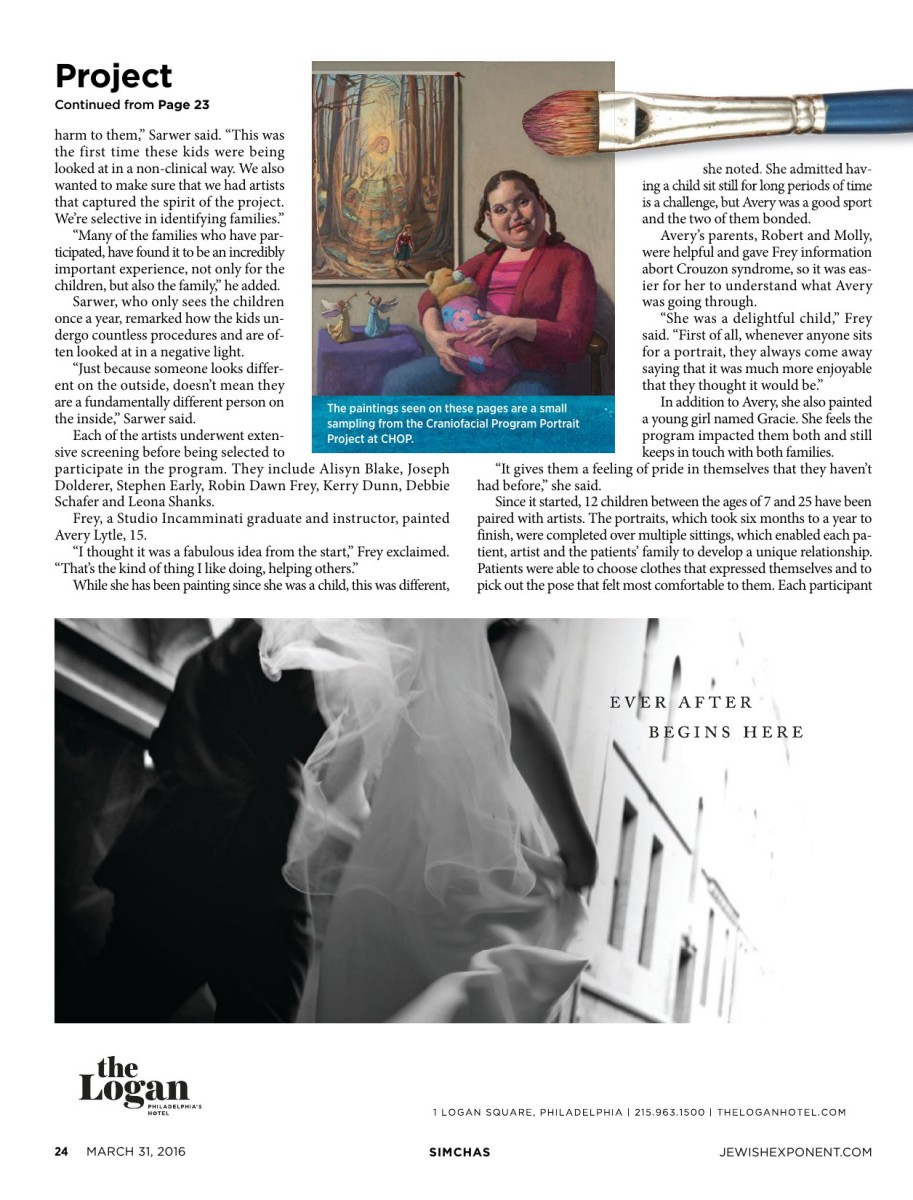 Project
Continued from Page 23

harm to them," Sarwer said. "This was the first time these kids were being looked at in a non-clinical way. We also wanted to make sure that we had artists that captured the spirit of the project. We're selective in identifying families."

"Many of the families who have participated, have found it to be an incredibly important experience, not only for the children, but also the family," he added.

Sarwer, who only sees the children once a year, remarked how the kids undergo countless procedures and are often looked at in a negative light.

"Just because someone looks different on the outside, doesn't mean they are a fundamentally different person on the inside," Sarwer said.

Each of the artists underwent extensive screening before being selected to participate in the program. They include Alisyn Blake, Joseph Dolderer, Stephen Early, Robin Dawn Frey, Kerry Dunn, Debbie Schafer and Leona Shanks.

Frey, a Studio Incamminati graduate and instructor, painted Avery Lytle, 15.

"I thought it was a fabulous idea from the start," Frey exclaimed. "That's the kind of thing I like doing, helping others."

While she has been painting since she was a child, this was different,

The paintings seen on these pages are a small sampling from the Craniofacial Program Portrait Project at CHOP.

she noted. She admitted having a child sit still for long periods of time is a challenge, but Avery was a good sport and the two of them bonded.

Avery's parents, Robert and Molly, were helpful and gave Frey information abort Crouzon syndrome, so it was easier for her to understand what Avery was going through.

"She was a delightful child," Frey said. "First of all, whenever anyone sits for a portrait, they always come away saying that it was much more enjoyable that they thought it would be."

In addition to Avery, she also painted a young girl named Gracie. She feels the program impacted them both and still keeps in touch with both families.

"It gives them a feeling of pride in themselves that they haven't had before," she said.

Since it started, 12 children between the ages of 7 and 25 have been paired with artists. The portraits, which took six months to a year to finish, were completed over multiple sittings, which enabled each patient, artist and the patients' family to develop a unique relationship. Patients were able to choose clothes that expressed themselves and to pick out the pose that felt most comfortable to them. Each participant

EVER AFTER
BEGINS HERE

the Logan
PHILADELPHIA'S HOTEL

1 LOGAN SQUARE, PHILADELPHIA | 215.963.1500 | THELOGANHOTEL.COM

24 MARCH 31, 2016 SIMCHAS JEWISHEXPONENT.COM